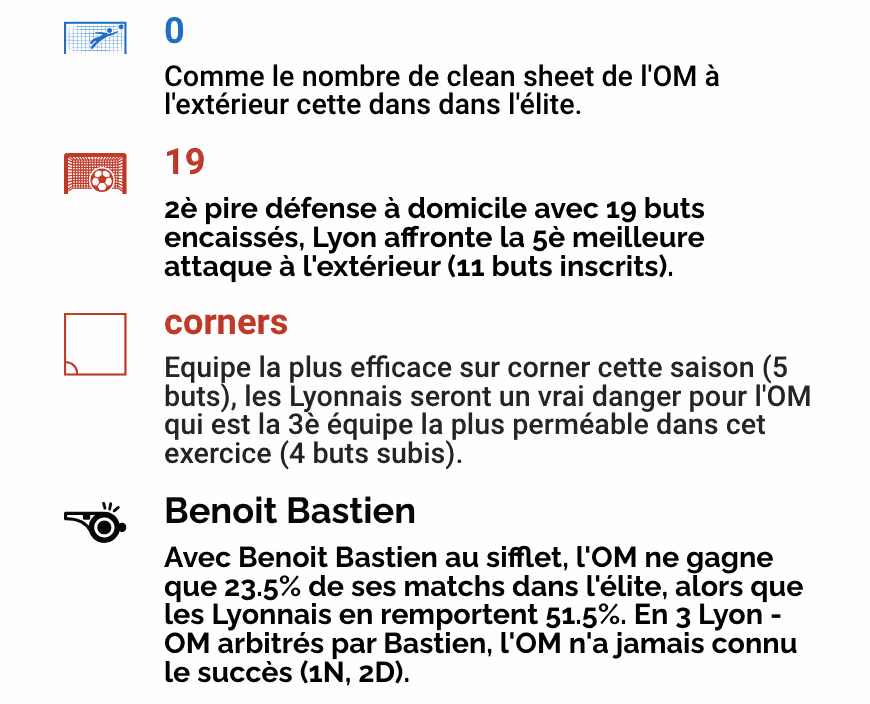 0

Comme le nombre de clean sheet de l'OM à l'extérieur cette dans dans l'élite.

19

2è pire défense à domicile avec 19 buts encaissés, Lyon affronte la 5è meilleure attaque à l'extérieur (11 buts inscrits).

corners

Equipe la plus efficace sur corner cette saison (5 buts), les Lyonnais seront un vrai danger pour l'OM qui est la 3è équipe la plus perméable dans cet exercice (4 buts subis).

Benoit Bastien

Avec Benoit Bastien au sifflet, l'OM ne gagne que 23.5% de ses matchs dans l'élite, alors que les Lyonnais en remportent 51.5%. En 3 Lyon - OM arbitrés par Bastien, l'OM n'a jamais connu le succès (1N, 2D).